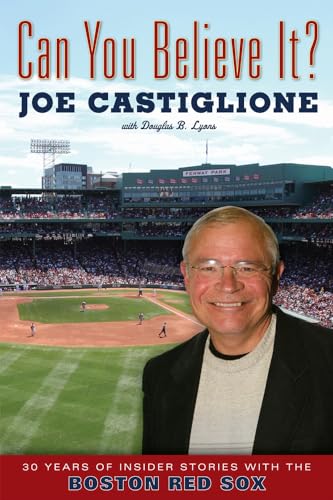 Can You Believe It?
JOE CASTIGLIONE
with Douglas B. Lyons

FENWAY PARK

30 YEARS OF INSIDER STORIES WITH THE
BOSTON RED SOX